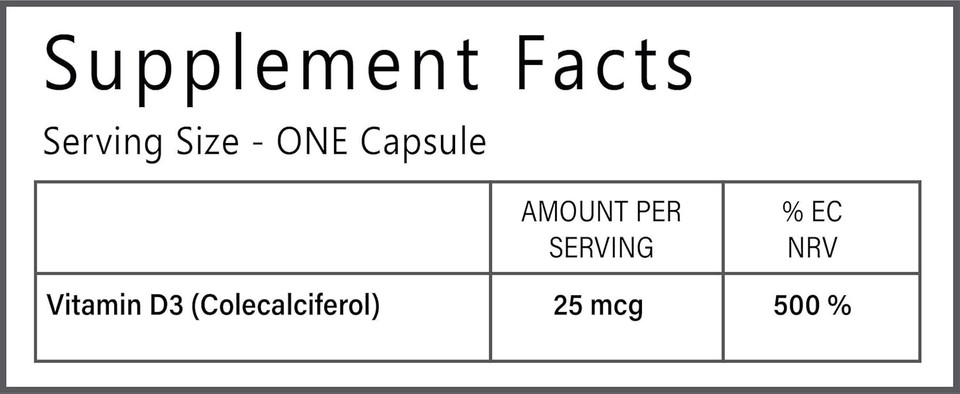 Supplement Facts

Serving Size - ONE Capsule

| | AMOUNT PER SERVING | % EC NRV |
|---|---|---|
| Vitamin D3 (Colecalciferol) | 25 mcg | 500 % |